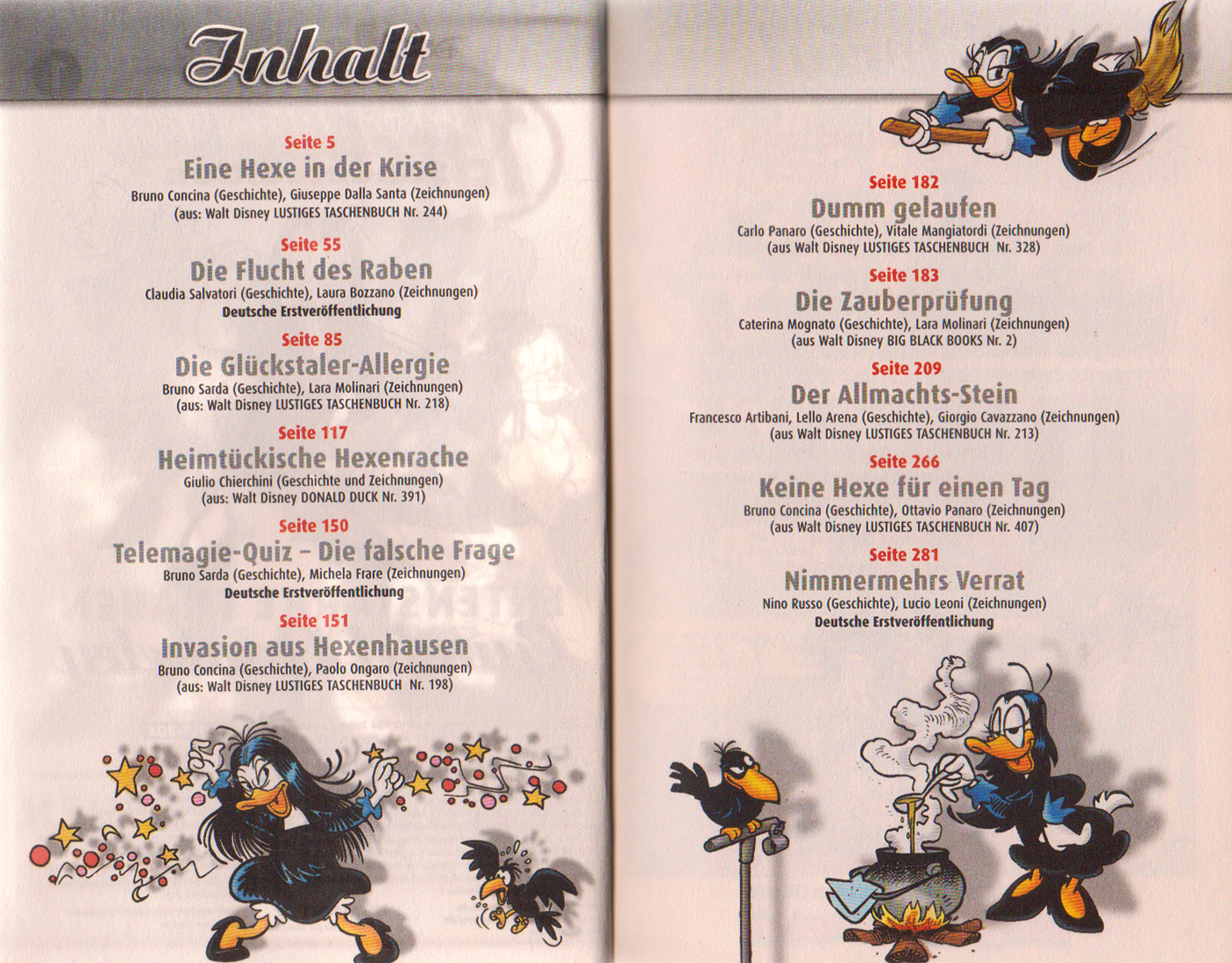 Inhalt

Seite 5
Eine Hexe in der Krise
Bruno Concina (Geschichte), Giuseppe Dalla Santa (Zeichnungen)
(aus: Walt Disney LUSTIGES TASCHENBUCH Nr. 244)

Seite 55
Die Flucht des Raben
Claudia Salvatori (Geschichte), Laura Bozzano (Zeichnungen)
Deutsche Erstveröffentlichung

Seite 85
Die Glückstaler-Allergie
Bruno Sarda (Geschichte), Lara Molinari (Zeichnungen)
(aus: Walt Disney LUSTIGES TASCHENBUCH Nr. 218)

Seite 117
Heimtückische Hexenrache
Giulio Chierchini (Geschichte und Zeichnungen)
(aus: Walt Disney DONALD DUCK Nr. 391)

Seite 150
Telemagie-Quiz – Die falsche Frage
Bruno Sarda (Geschichte), Michela Frare (Zeichnungen)
Deutsche Erstveröffentlichung

Seite 151
Invasion aus Hexenhausen
Bruno Concina (Geschichte), Paolo Ongaro (Zeichnungen)
(aus: Walt Disney LUSTIGES TASCHENBUCH Nr. 198)

Seite 182
Dumm gelaufen
Carlo Panaro (Geschichte), Vitale Mangiatordi (Zeichnungen)
(aus Walt Disney LUSTIGES TASCHENBUCH Nr. 328)

Seite 183
Die Zauberprüfung
Caterina Mognato (Geschichte), Lara Molinari (Zeichnungen)
(aus Walt Disney BIG BLACK BOOKS Nr. 2)

Seite 209
Der Allmachts-Stein
Francesco Artibani, Lello Arena (Geschichte), Giorgio Cavazzano (Zeichnungen)
(aus Walt Disney LUSTIGES TASCHENBUCH Nr. 213)

Seite 266
Keine Hexe für einen Tag
Bruno Concina (Geschichte), Ottavio Panaro (Zeichnungen)
(aus Walt Disney LUSTIGES TASCHENBUCH Nr. 407)

Seite 281
Nimmermehrs Verrat
Nino Russo (Geschichte), Lucio Leoni (Zeichnungen)
Deutsche Erstveröffentlichung